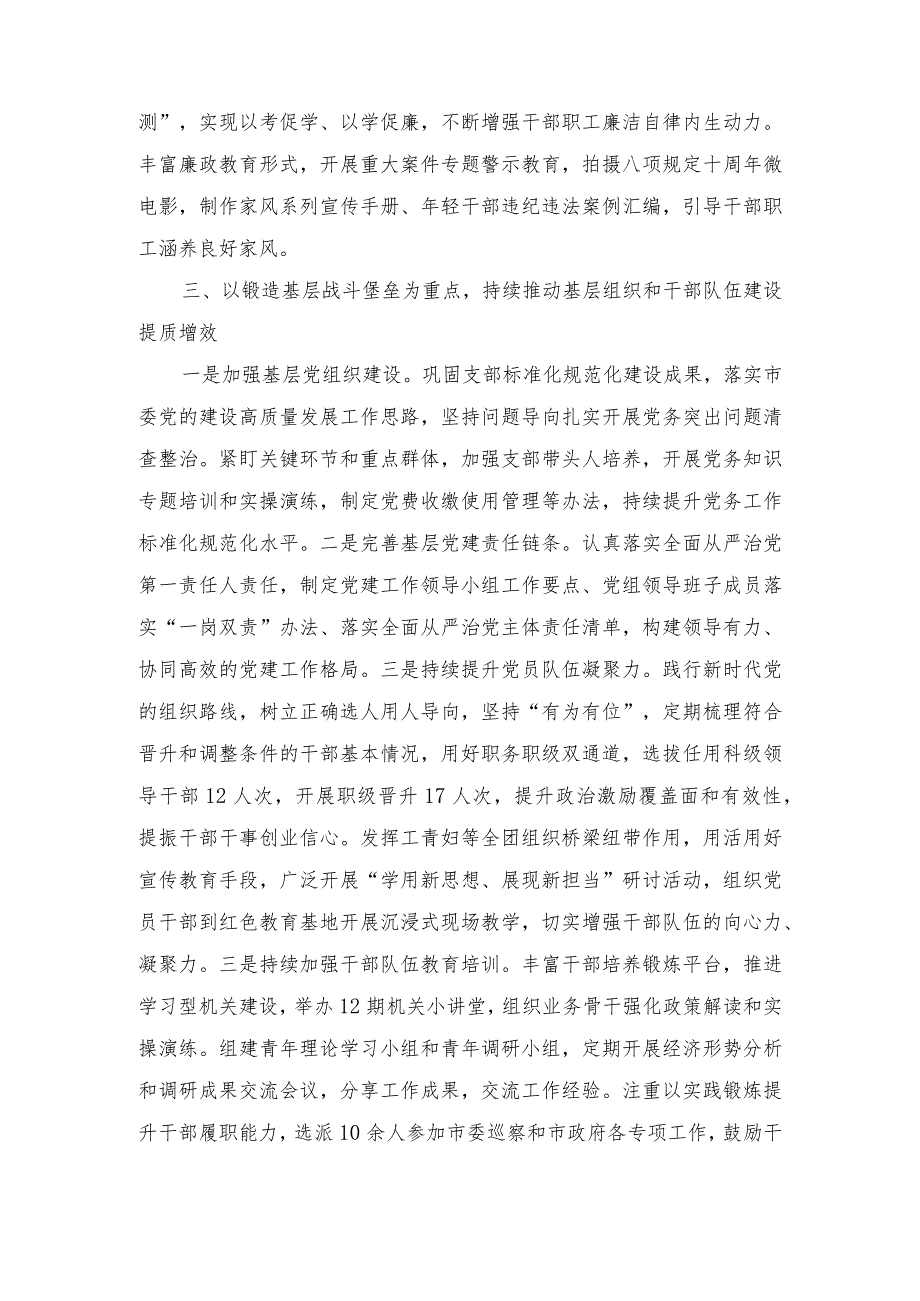 测”，实现以考促学、以学促廉，不断增强干部职工廉洁自律内生动力。丰富廉政教育形式，开展重大案件专题警示教育，拍摄八项规定十周年微电影，制作家风系列宣传手册、年轻干部违纪违法案例汇编，引导干部职工涵养良好家风。

三、以锻造基层战斗堡垒为重点，持续推动基层组织和干部队伍建设提质增效

一是加强基层党组织建设。巩固支部标准化规范化建设成果，落实市委党的建设高质量发展工作思路，坚持问题导向扎实开展党务突出问题清查整治。紧盯关键环节和重点群体，加强支部带头人培养，开展党务知识专题培训和实操演练，制定党费收缴使用管理等办法，持续提升党务工作标准化规范化水平。二是完善基层党建责任链条。认真落实全面从严治党第一责任人责任，制定党建工作领导小组工作要点、党组领导班子成员落实“一岗双责”办法、落实全面从严治党主体责任清单，构建领导有力、协同高效的党建工作格局。三是持续提升党员队伍凝聚力。践行新时代党的组织路线，树立正确选人用人导向，坚持“有为有位”，定期梳理符合晋升和调整条件的干部基本情况，用好职务职级双通道，选拔任用科级领导干部12人次，开展职级晋升17人次，提升政治激励覆盖面和有效性，提振干部干事创业信心。发挥工青妇等全团组织桥梁纽带作用，用活用好宣传教育手段，广泛开展“学用新思想、展现新担当”研讨活动，组织党员干部到红色教育基地开展沉浸式现场教学，切实增强干部队伍的向心力、凝聚力。三是持续加强干部队伍教育培训。丰富干部培养锻炼平台，推进学习型机关建设，举办12期机关小讲堂，组织业务骨干强化政策解读和实操演练。组建青年理论学习小组和青年调研小组，定期开展经济形势分析和调研成果交流会议，分享工作成果，交流工作经验。注重以实践锻炼提升干部履职能力，选派10余人参加市委巡察和市政府各专项工作，鼓励干